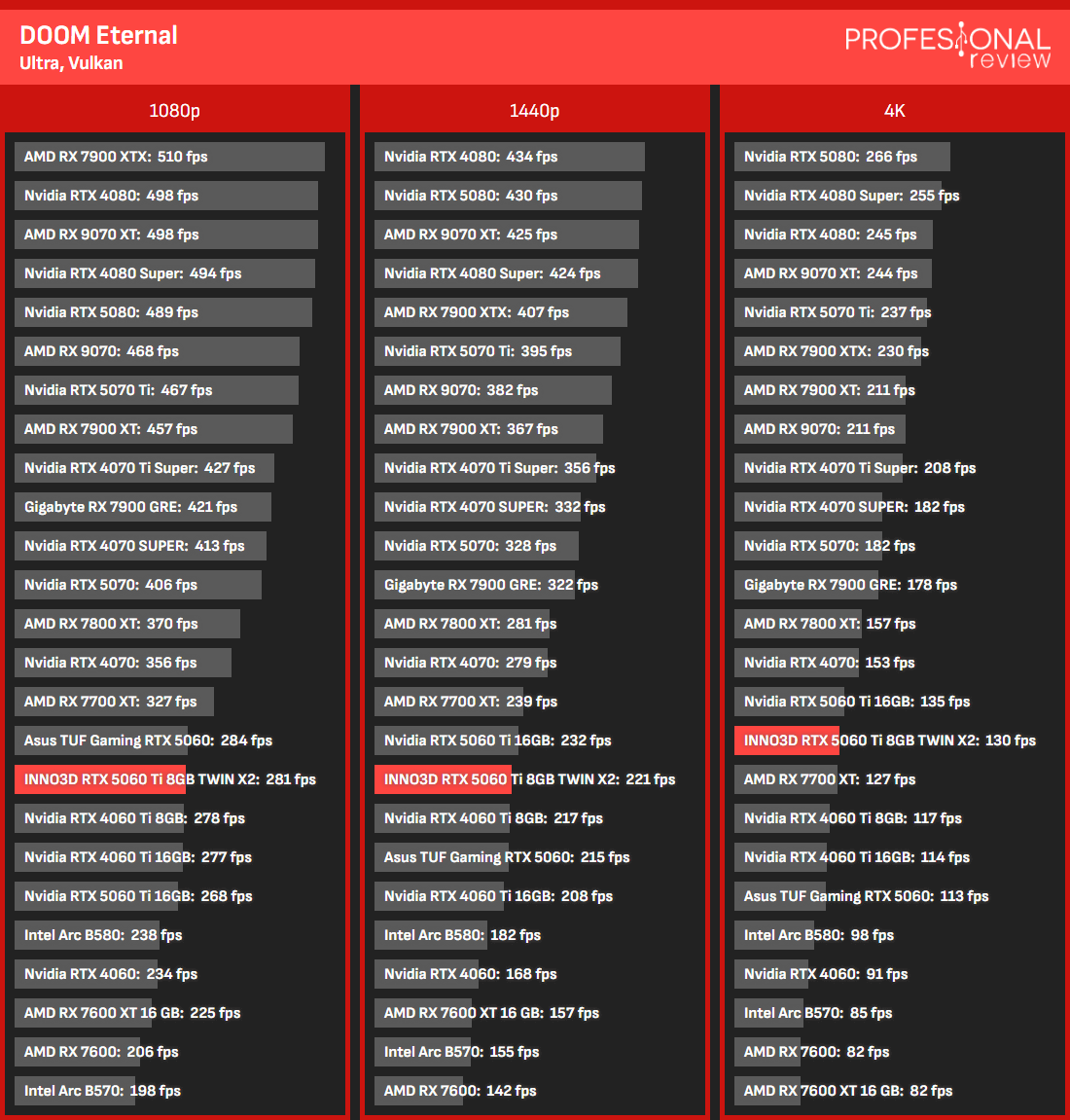 DOOM Eternal
Ultra, Vulkan

PROFESIONAL review

1080p

AMD RX 7900 XTX: 510 fps
Nvidia RTX 4080: 498 fps
AMD RX 9070 XT: 498 fps
Nvidia RTX 4080 Super: 494 fps
Nvidia RTX 5080: 489 fps
AMD RX 9070: 468 fps
Nvidia RTX 5070 Ti: 467 fps
AMD RX 7900 XT: 457 fps
Nvidia RTX 4070 Ti Super: 427 fps
Gigabyte RX 7900 GRE: 421 fps
Nvidia RTX 4070 SUPER: 413 fps
Nvidia RTX 5070: 406 fps
AMD RX 7800 XT: 370 fps
Nvidia RTX 4070: 356 fps
AMD RX 7700 XT: 327 fps
Asus TUF Gaming RTX 5060: 284 fps
INNO3D RTX 5060 Ti 8GB TWIN X2: 281 fps
Nvidia RTX 4060 Ti 8GB: 278 fps
Nvidia RTX 4060 Ti 16GB: 277 fps
Nvidia RTX 5060 Ti 16GB: 268 fps
Intel Arc B580: 238 fps
Nvidia RTX 4060: 234 fps
AMD RX 7600 XT 16 GB: 225 fps
AMD RX 7600: 206 fps
Intel Arc B570: 198 fps

1440p

Nvidia RTX 4080: 434 fps
Nvidia RTX 5080: 430 fps
AMD RX 9070 XT: 425 fps
Nvidia RTX 4080 Super: 424 fps
AMD RX 7900 XTX: 407 fps
Nvidia RTX 5070 Ti: 395 fps
AMD RX 9070: 382 fps
AMD RX 7900 XT: 367 fps
Nvidia RTX 4070 Ti Super: 356 fps
Nvidia RTX 4070 SUPER: 332 fps
Nvidia RTX 5070: 328 fps
Gigabyte RX 7900 GRE: 322 fps
AMD RX 7800 XT: 281 fps
Nvidia RTX 4070: 279 fps
AMD RX 7700 XT: 239 fps
Nvidia RTX 5060 Ti 16GB: 232 fps
INNO3D RTX 5060 Ti 8GB TWIN X2: 221 fps
Nvidia RTX 4060 Ti 8GB: 217 fps
Asus TUF Gaming RTX 5060: 215 fps
Nvidia RTX 4060 Ti 16GB: 208 fps
Intel Arc B580: 182 fps
Nvidia RTX 4060: 168 fps
AMD RX 7600 XT 16 GB: 157 fps
Intel Arc B570: 155 fps
AMD RX 7600: 142 fps

4K

Nvidia RTX 5080: 266 fps
Nvidia RTX 4080 Super: 255 fps
Nvidia RTX 4080: 245 fps
AMD RX 9070 XT: 244 fps
Nvidia RTX 5070 Ti: 237 fps
AMD RX 7900 XTX: 230 fps
AMD RX 7900 XT: 211 fps
AMD RX 9070: 211 fps
Nvidia RTX 4070 Ti Super: 208 fps
Nvidia RTX 4070 SUPER: 182 fps
Nvidia RTX 5070: 182 fps
Gigabyte RX 7900 GRE: 178 fps
AMD RX 7800 XT: 157 fps
Nvidia RTX 4070: 153 fps
Nvidia RTX 5060 Ti 16GB: 135 fps
INNO3D RTX 5060 Ti 8GB TWIN X2: 130 fps
AMD RX 7700 XT: 127 fps
Nvidia RTX 4060 Ti 8GB: 117 fps
Nvidia RTX 4060 Ti 16GB: 114 fps
Asus TUF Gaming RTX 5060: 113 fps
Intel Arc B580: 98 fps
Nvidia RTX 4060: 91 fps
Intel Arc B570: 85 fps
AMD RX 7600: 82 fps
AMD RX 7600 XT 16 GB: 82 fps